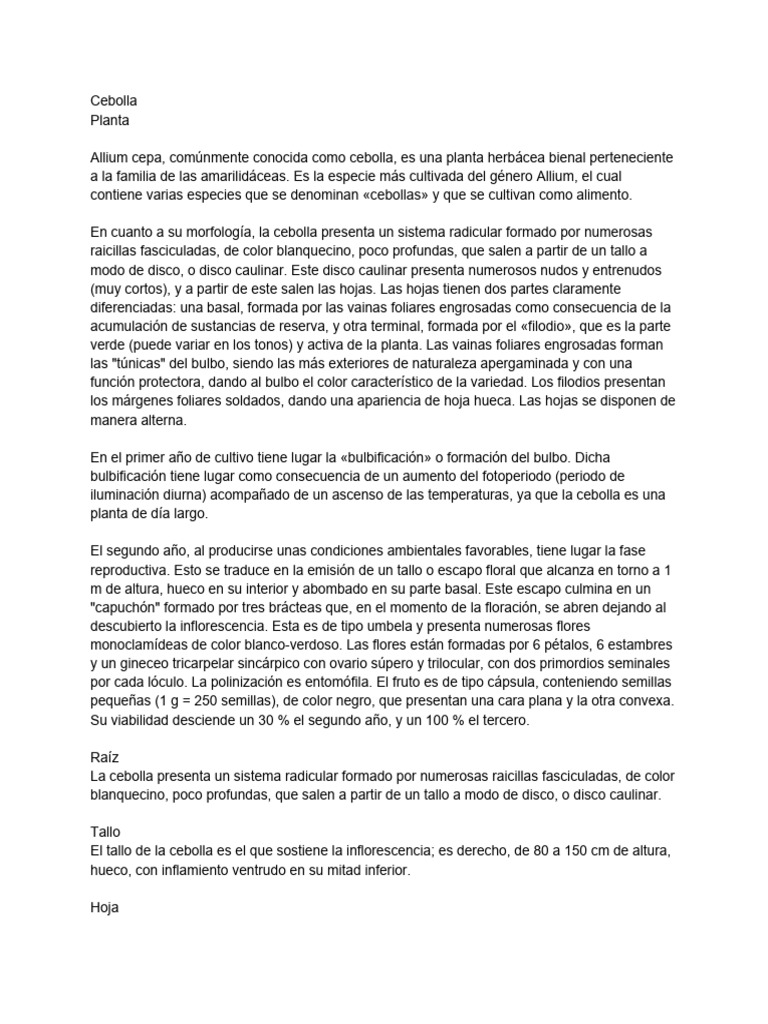 Cebolla
Planta

Allium cepa, comúnmente conocida como cebolla, es una planta herbácea bienal perteneciente a la familia de las amarilidáceas. Es la especie más cultivada del género Allium, el cual contiene varias especies que se denominan «cebollas» y que se cultivan como alimento.

En cuanto a su morfología, la cebolla presenta un sistema radicular formado por numerosas raicillas fasciculadas, de color blanquecino, poco profundas, que salen a partir de un tallo a modo de disco, o disco caulinar. Este disco caulinar presenta numerosos nudos y entrenudos (muy cortos), y a partir de este salen las hojas. Las hojas tienen dos partes claramente diferenciadas: una basal, formada por las vainas foliares engrosadas como consecuencia de la acumulación de sustancias de reserva, y otra terminal, formada por el «filodio», que es la parte verde (puede variar en los tonos) y activa de la planta. Las vainas foliares engrosadas forman las "túnicas" del bulbo, siendo las más exteriores de naturaleza apergaminada y con una función protectora, dando al bulbo el color característico de la variedad. Los filodios presentan los márgenes foliares soldados, dando una apariencia de hoja hueca. Las hojas se disponen de manera alterna.

En el primer año de cultivo tiene lugar la «bulbificación» o formación del bulbo. Dicha bulbificación tiene lugar como consecuencia de un aumento del fotoperiodo (periodo de iluminación diurna) acompañado de un ascenso de las temperaturas, ya que la cebolla es una planta de día largo.

El segundo año, al producirse unas condiciones ambientales favorables, tiene lugar la fase reproductiva. Esto se traduce en la emisión de un tallo o escapo floral que alcanza en torno a 1 m de altura, hueco en su interior y abombado en su parte basal. Este escapo culmina en un "capuchón" formado por tres brácteas que, en el momento de la floración, se abren dejando al descubierto la inflorescencia. Esta es de tipo umbela y presenta numerosas flores monoclamídeas de color blanco-verdoso. Las flores están formadas por 6 pétalos, 6 estambres y un gineceo tricarpelar sincárpico con ovario súpero y trilocular, con dos primordios seminales por cada lóculo. La polinización es entomófila. El fruto es de tipo cápsula, conteniendo semillas pequeñas (1 g = 250 semillas), de color negro, que presentan una cara plana y la otra convexa. Su viabilidad desciende un 30 % el segundo año, y un 100 % el tercero.

Raíz
La cebolla presenta un sistema radicular formado por numerosas raicillas fasciculadas, de color blanquecino, poco profundas, que salen a partir de un tallo a modo de disco, o disco caulinar.

Tallo
El tallo de la cebolla es el que sostiene la inflorescencia; es derecho, de 80 a 150 cm de altura, hueco, con inflamiento ventrudo en su mitad inferior.

Hoja